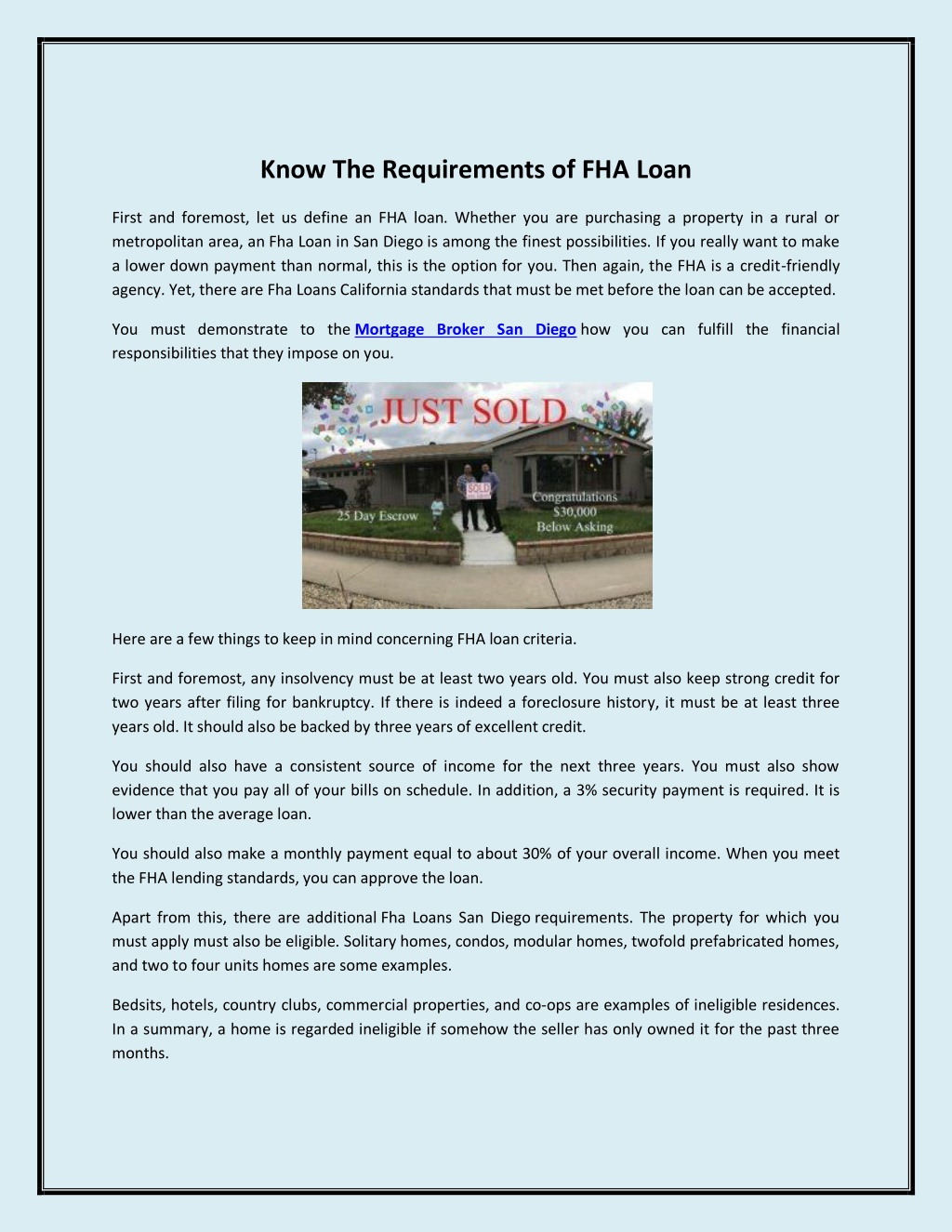 Know The Requirements of FHA Loan

First and foremost, let us define an FHA loan. Whether you are purchasing a property in a rural or metropolitan area, an Fha Loan in San Diego is among the finest possibilities. If you really want to make a lower down payment than normal, this is the option for you. Then again, the FHA is a credit-friendly agency. Yet, there are Fha Loans California standards that must be met before the loan can be accepted.

You must demonstrate to the Mortgage Broker San Diego how you can fulfill the financial responsibilities that they impose on you.

JUST SOLD

SOLD

25 Day Escrow

Congratulations
$30,000
Below Asking

Here are a few things to keep in mind concerning FHA loan criteria.

First and foremost, any insolvency must be at least two years old. You must also keep strong credit for two years after filing for bankruptcy. If there is indeed a foreclosure history, it must be at least three years old. It should also be backed by three years of excellent credit.

You should also have a consistent source of income for the next three years. You must also show evidence that you pay all of your bills on schedule. In addition, a 3% security payment is required. It is lower than the average loan.

You should also make a monthly payment equal to about 30% of your overall income. When you meet the FHA lending standards, you can approve the loan.

Apart from this, there are additional Fha Loans San Diego requirements. The property for which you must apply must also be eligible. Solitary homes, condos, modular homes, twofold prefabricated homes, and two to four units homes are some examples.

Bedsits, hotels, country clubs, commercial properties, and co-ops are examples of ineligible residences. In a summary, a home is regarded ineligible if somehow the seller has only owned it for the past three months.